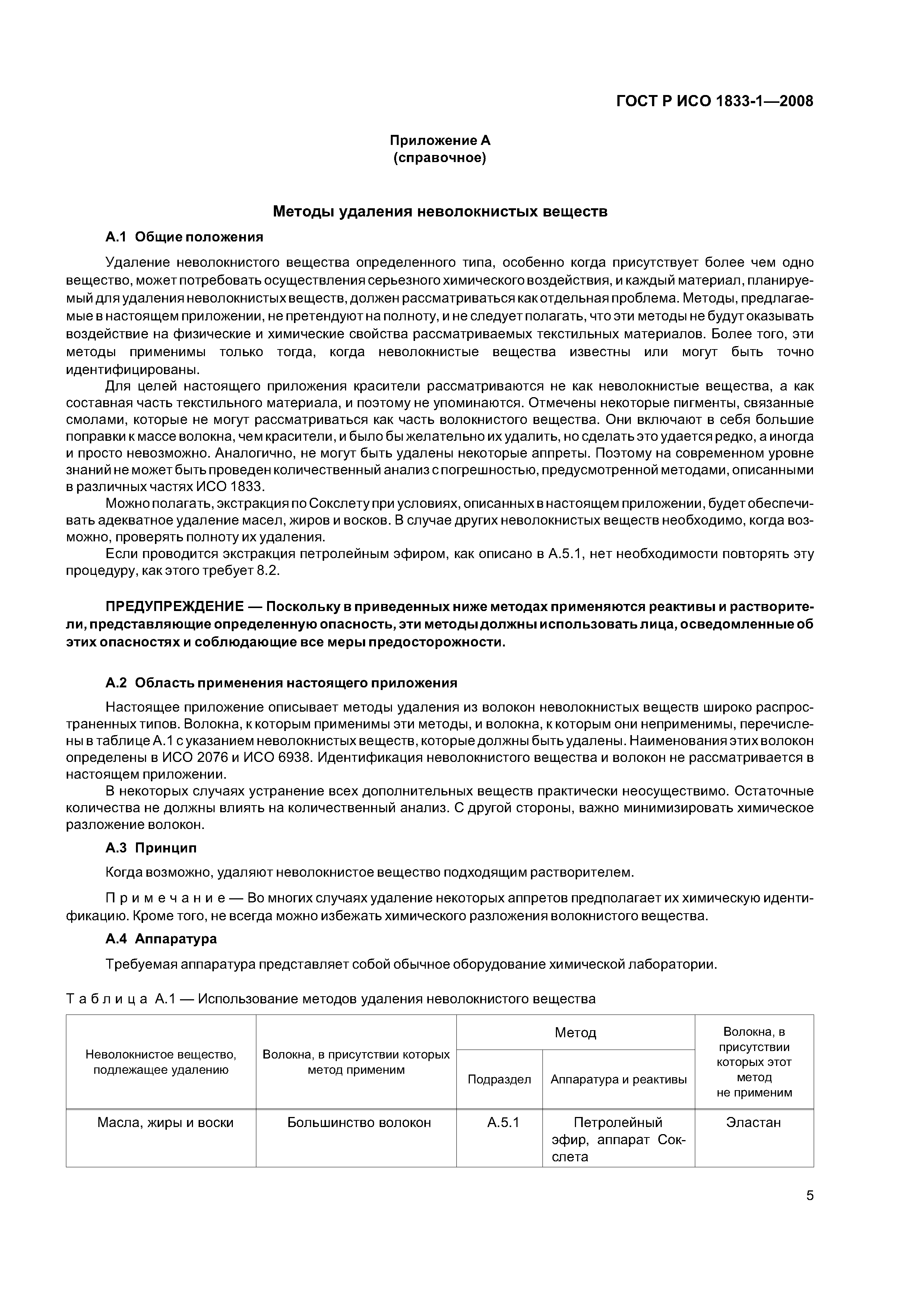 ГОСТ Р ИСО 1833-1—2008

Приложение А
(справочное)

Методы удаления неволокнистых веществ

А.1 Общие положения

Удаление неволокнистого вещества определенного типа, особенно когда присутствует более чем одно вещество, может потребовать осуществления серьезного химического воздействия, и каждый материал, планируемый для удаления неволокнистых веществ, должен рассматриваться как отдельная проблема. Методы, предлагаемые в настоящем приложении, не претендуют на полноту, и не следует полагать, что эти методы не будут оказывать воздействие на физические и химические свойства рассматриваемых текстильных материалов. Более того, эти методы применимы только тогда, когда неволокнистые вещества известны или могут быть точно идентифицированы.

Для целей настоящего приложения красители рассматриваются не как неволокнистые вещества, а как составная часть текстильного материала, и поэтому не упоминаются. Отмечены некоторые пигменты, связанные смолами, которые не могут рассматриваться как часть волокнистого вещества. Они включают в себя большие поправки к массе волокна, чем красители, и было бы желательно их удалить, но сделать это удается редко, а иногда и просто невозможно. Аналогично, не могут быть удалены некоторые аппреты. Поэтому на современном уровне знаний не может быть проведен количественный анализ с погрешностью, предусмотренной методами, описанными в различных частях ИСО 1833.

Можно полагать, экстракция по Сокслету при условиях, описанных в настоящем приложении, будет обеспечивать адекватное удаление масел, жиров и восков. В случае других неволокнистых веществ необходимо, когда возможно, проверять полноту их удаления.

Если проводится экстракция петролейным эфиром, как описано в А.5.1, нет необходимости повторять эту процедуру, как этого требует 8.2.

ПРЕДУПРЕЖДЕНИЕ — Поскольку в приведенных ниже методах применяются реактивы и растворители, представляющие определенную опасность, эти методы должны использовать лица, осведомленные об этих опасностях и соблюдающие все меры предосторожности.

А.2 Область применения настоящего приложения

Настоящее приложение описывает методы удаления из волокон неволокнистых веществ широко распространенных типов. Волокна, к которым применимы эти методы, и волокна, к которым они неприменимы, перечислены в таблице А.1 с указанием неволокнистых веществ, которые должны быть удалены. Наименования этих волокон определены в ИСО 2076 и ИСО 6938. Идентификация неволокнистого вещества и волокон не рассматривается в настоящем приложении.

В некоторых случаях устранение всех дополнительных веществ практически неосуществимо. Остаточные количества не должны влиять на количественный анализ. С другой стороны, важно минимизировать химическое разложение волокон.

А.3 Принцип

Когда возможно, удаляют неволокнистое вещество подходящим растворителем.

Примечание — Во многих случаях удаление некоторых аппретов предполагает их химическую идентификацию. Кроме того, не всегда можно избежать химического разложения волокнистого вещества.

А.4 Аппаратура

Требуемая аппаратура представляет собой обычное оборудование химической лаборатории.

Таблица А.1 — Использование методов удаления неволокнистого вещества

| Неволокнистое вещество, подлежащее удалению | Волокна, в присутствии которых метод применим | Метод: Подраздел | Метод: Аппаратура и реактивы | Волокна, в присутствии которых этот метод не применим |
|---|---|---|---|---|
| Масла, жиры и воски | Большинство волокон | А.5.1 | Петролейный эфир, аппарат Сокслета | Эластан |

5